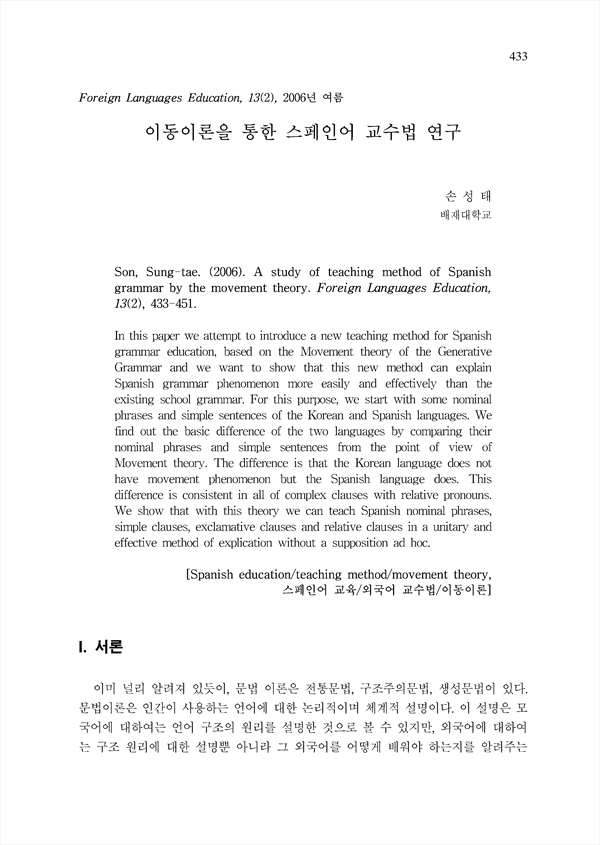 433

Foreign Languages Education, 13(2), 2006년 여름

이동이론을 통한 스페인어 교수법 연구

손 성 태
배재대학교

Son, Sung-tae. (2006). A study of teaching method of Spanish grammar by the movement theory. Foreign Languages Education, 13(2), 433-451.

In this paper we attempt to introduce a new teaching method for Spanish grammar education, based on the Movement theory of the Generative Grammar and we want to show that this new method can explain Spanish grammar phenomenon more easily and effectively than the existing school grammar. For this purpose, we start with some nominal phrases and simple sentences of the Korean and Spanish languages. We find out the basic difference of the two languages by comparing their nominal phrases and simple sentences from the point of view of Movement theory. The difference is that the Korean language does not have movement phenomenon but the Spanish language does. This difference is consistent in all of complex clauses with relative pronouns. We show that with this theory we can teach Spanish nominal phrases, simple clauses, exclamative clauses and relative clauses in a unitary and effective method of explication without a supposition ad hoc.

[Spanish education/teaching method/movement theory, 스페인어 교육/외국어 교수법/이동이론]

I. 서론

이미 널리 알려져 있듯이, 문법 이론은 전통문법, 구조주의문법, 생성문법이 있다. 문법이론은 인간이 사용하는 언어에 대한 논리적이며 체계적 설명이다. 이 설명은 모국어에 대하여는 언어 구조의 원리를 설명한 것으로 볼 수 있지만, 외국어에 대하여는 구조 원리에 대한 설명뿐 아니라 그 외국어를 어떻게 배워야 하는지를 알려주는